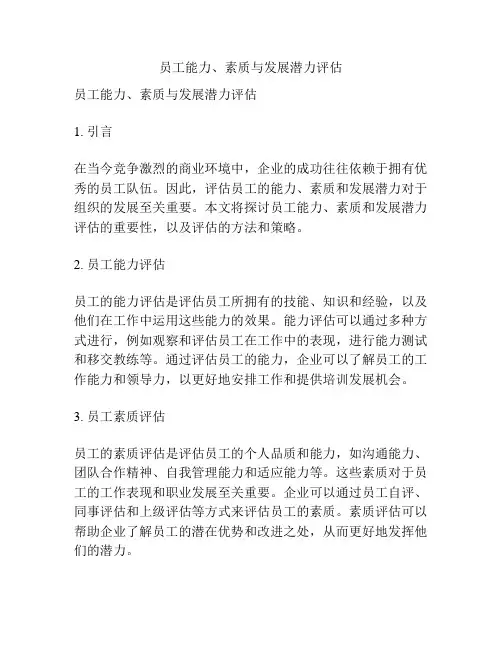 员工能力、素质与发展潜力评估

员工能力、素质与发展潜力评估

1. 引言

在当今竞争激烈的商业环境中，企业的成功往往依赖于拥有优秀的员工队伍。因此，评估员工的能力、素质和发展潜力对于组织的发展至关重要。本文将探讨员工能力、素质和发展潜力评估的重要性，以及评估的方法和策略。

2. 员工能力评估

员工的能力评估是评估员工所拥有的技能、知识和经验，以及他们在工作中运用这些能力的效果。能力评估可以通过多种方式进行，例如观察和评估员工在工作中的表现，进行能力测试和移交教练等。通过评估员工的能力，企业可以了解员工的工作能力和领导力，以更好地安排工作和提供培训发展机会。

3. 员工素质评估

员工的素质评估是评估员工的个人品质和能力，如沟通能力、团队合作精神、自我管理能力和适应能力等。这些素质对于员工的工作表现和职业发展至关重要。企业可以通过员工自评、同事评估和上级评估等方式来评估员工的素质。素质评估可以帮助企业了解员工的潜在优势和改进之处，从而更好地发挥他们的潜力。